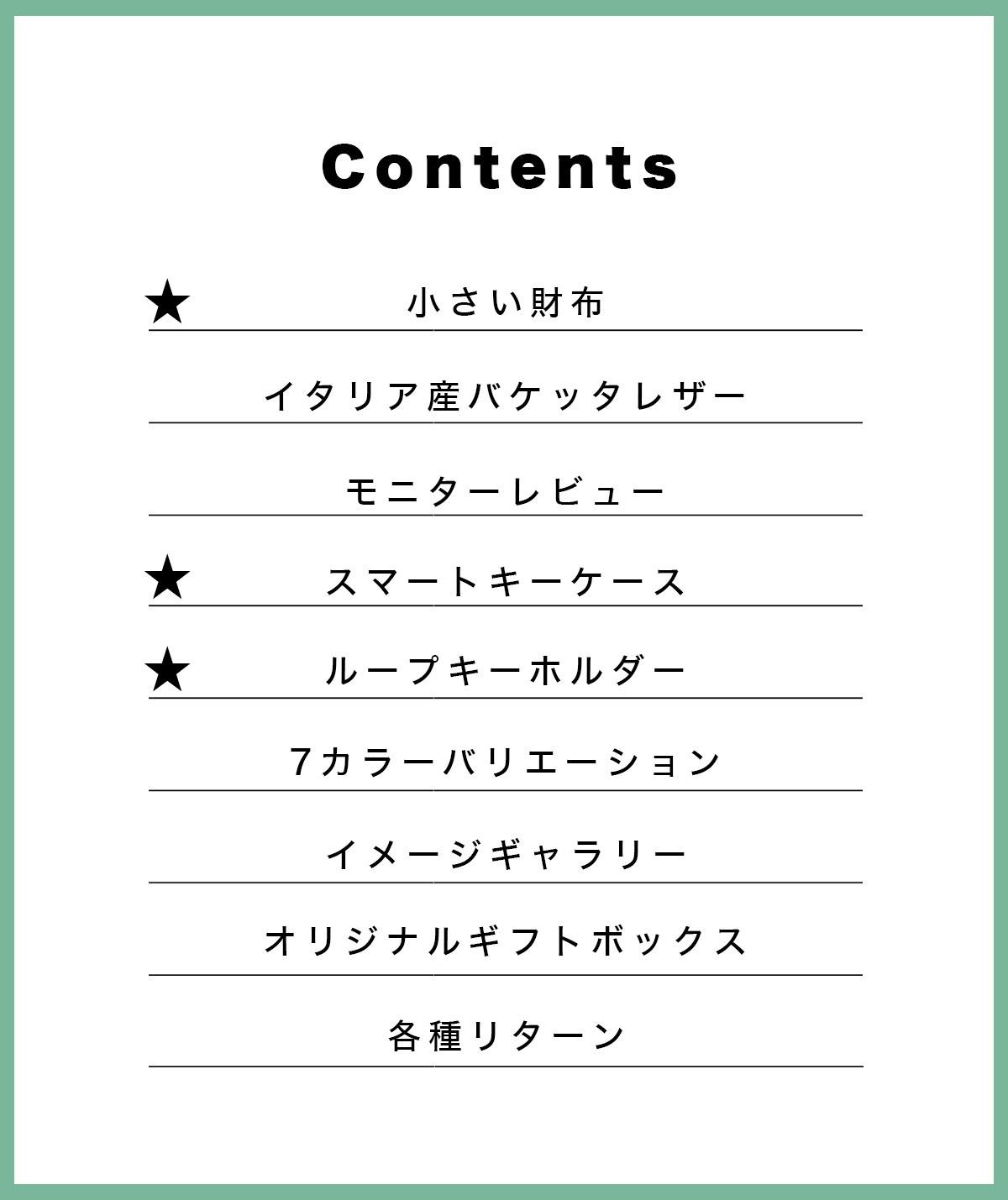 Contents

★ 小さい財布

イタリア産バケッタレザー

モニターレビュー

★ スマートキーケース

★ ループキーホルダー

7カラーバリエーション

イメージギャラリー

オリジナルギフトボックス

各種リターン